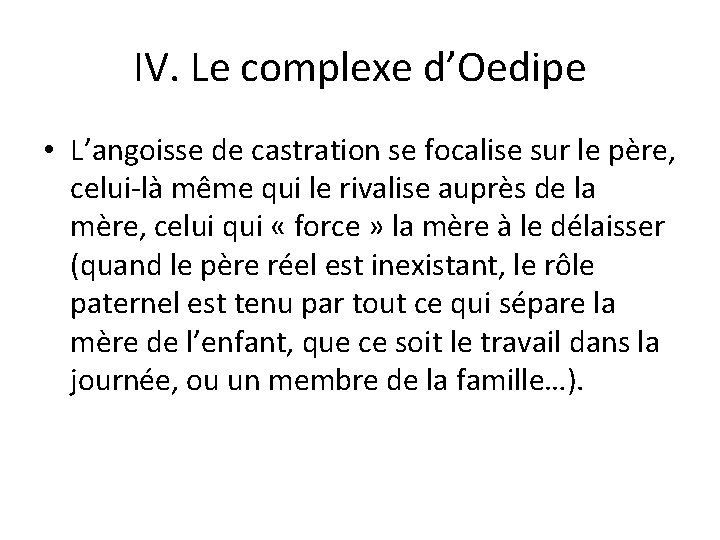 IV. Le complexe d’Oedipe

• L’angoisse de castration se focalise sur le père, celui-là même qui le rivalise auprès de la mère, celui qui « force » la mère à le délaisser (quand le père réel est inexistant, le rôle paternel est tenu par tout ce qui sépare la mère de l’enfant, que ce soit le travail dans la journée, ou un membre de la famille…).